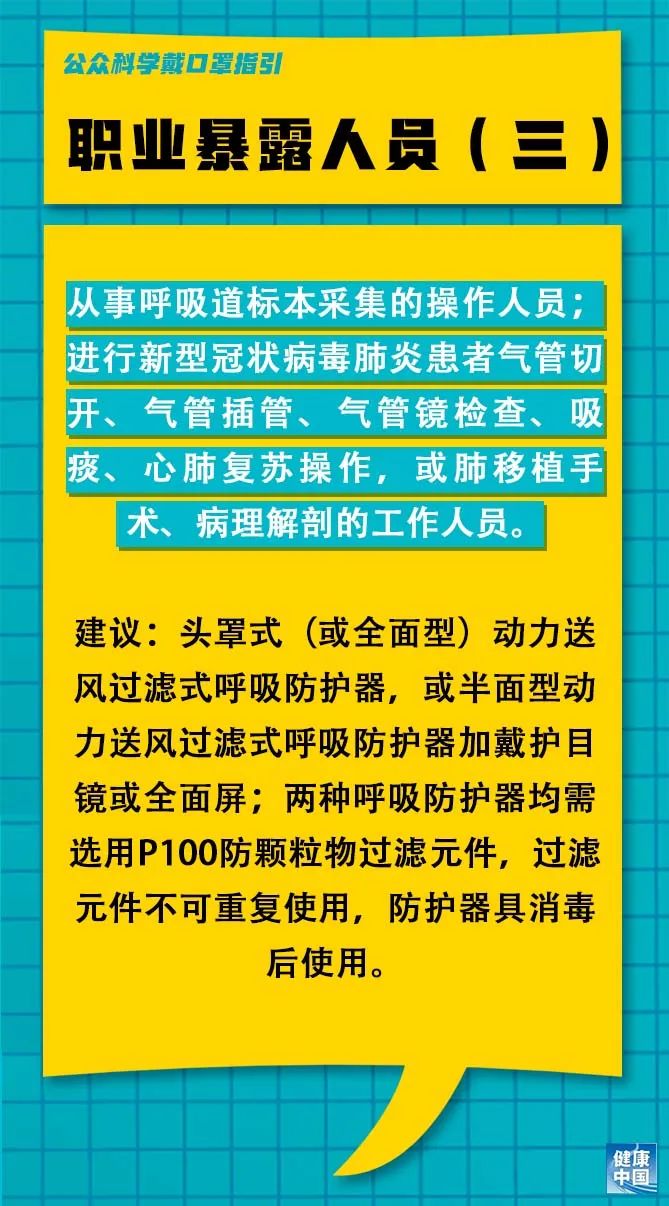 公众科学戴口罩指引

职业暴露人员（三）

从事呼吸道标本采集的操作人员；进行新型冠状病毒肺炎患者气管切开、气管插管、气管镜检查、吸痰、心肺复苏操作，或肺移植手术、病理解剖的工作人员。

建议：头罩式（或全面型）动力送风过滤式呼吸防护器，或半面型动力送风过滤式呼吸防护器加戴护目镜或全面屏；两种呼吸防护器均需选用P100防颗粒物过滤元件，过滤元件不可重复使用，防护器具消毒后使用。

健康中国